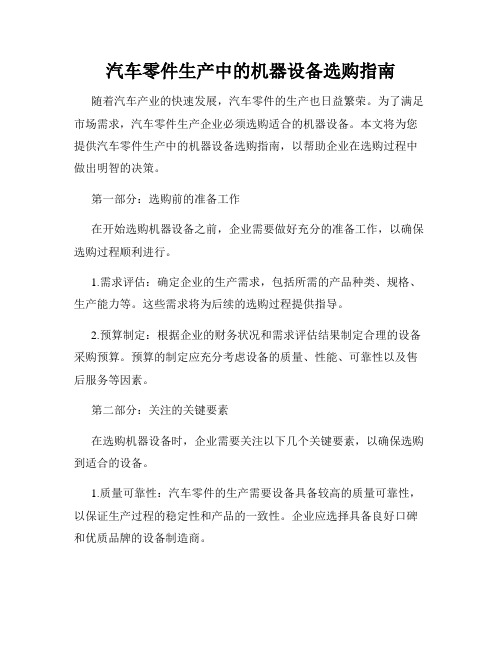 汽车零件生产中的机器设备选购指南

随着汽车产业的快速发展，汽车零件的生产也日益繁荣。为了满足市场需求，汽车零件生产企业必须选购适合的机器设备。本文将为您提供汽车零件生产中的机器设备选购指南，以帮助企业在选购过程中做出明智的决策。

第一部分：选购前的准备工作

在开始选购机器设备之前，企业需要做好充分的准备工作，以确保选购过程顺利进行。

1.需求评估：确定企业的生产需求，包括所需的产品种类、规格、生产能力等。这些需求将为后续的选购过程提供指导。

2.预算制定：根据企业的财务状况和需求评估结果制定合理的设备采购预算。预算的制定应充分考虑设备的质量、性能、可靠性以及售后服务等因素。

第二部分：关注的关键要素

在选购机器设备时，企业需要关注以下几个关键要素，以确保选购到适合的设备。

1.质量可靠性：汽车零件的生产需要设备具备较高的质量可靠性，以保证生产过程的稳定性和产品的一致性。企业应选择具备良好口碑和优质品牌的设备制造商。